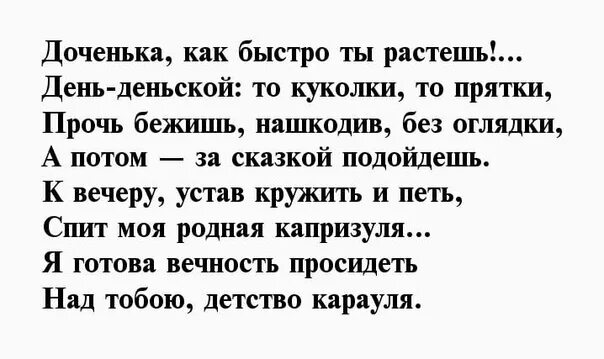 Доченька, как быстро ты растешь!...
День-деньской: то куколки, то прятки,
Прочь бежишь, нашкодив, без оглядки,
А потом — за сказкой подойдешь.
К вечеру, устав кружить и петь,
Спит моя родная капризуля...
Я готова вечность просидеть
Над тобою, детство карауля.